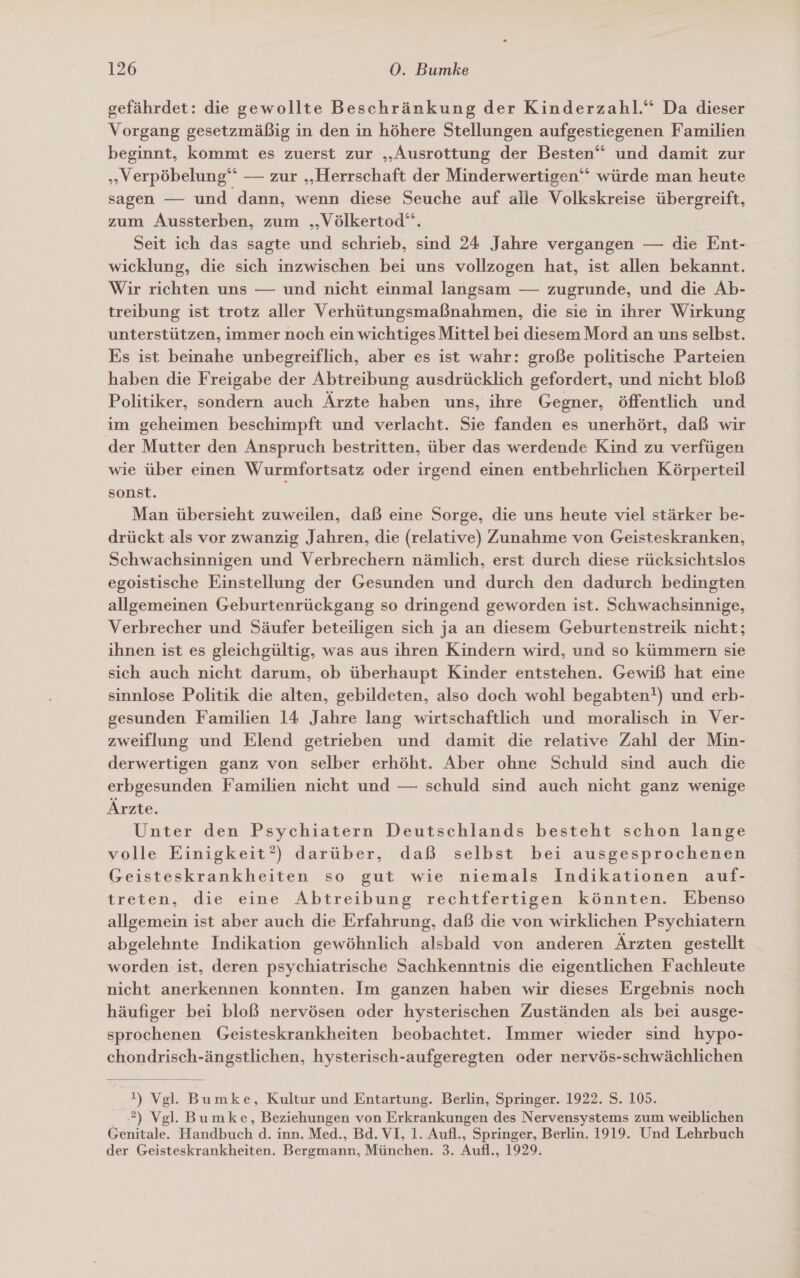 126 O. Bumke

gefährdet: die gewollte Beschränkung der Kinderzahl.“ Da dieser Vorgang gesetzmäßig in den in höhere Stellungen aufgestiegenen Familien beginnt, kommt es zuerst zur „Ausrottung der Besten“ und damit zur „Verpöbelung“ — zur „Herrschaft der Minderwertigen“ würde man heute sagen — und dann, wenn diese Seuche auf alle Volkskreise übergreift, zum Aussterben, zum „Völkertod“.

Seit ich das sagte und schrieb, sind 24 Jahre vergangen — die Entwicklung, die sich inzwischen bei uns vollzogen hat, ist allen bekannt. Wir richten uns — und nicht einmal langsam — zugrunde, und die Abtreibung ist trotz aller Verhütungsmaßnahmen, die sie in ihrer Wirkung unterstützen, immer noch ein wichtiges Mittel bei diesem Mord an uns selbst. Es ist beinahe unbegreiflich, aber es ist wahr: große politische Parteien haben die Freigabe der Abtreibung ausdrücklich gefordert, und nicht bloß Politiker, sondern auch Ärzte haben uns, ihre Gegner, öffentlich und im geheimen beschimpft und verlacht. Sie fanden es unerhört, daß wir der Mutter den Anspruch bestritten, über das werdende Kind zu verfügen wie über einen Wurmfortsatz oder irgend einen entbehrlichen Körperteil sonst.

Man übersieht zuweilen, daß eine Sorge, die uns heute viel stärker bedrückt als vor zwanzig Jahren, die (relative) Zunahme von Geisteskranken, Schwachsinnigen und Verbrechern nämlich, erst durch diese rücksichtslos egoistische Einstellung der Gesunden und durch den dadurch bedingten allgemeinen Geburtenrückgang so dringend geworden ist. Schwachsinnige, Verbrecher und Säufer beteiligen sich ja an diesem Geburtenstreik nicht; ihnen ist es gleichgültig, was aus ihren Kindern wird, und so kümmern sie sich auch nicht darum, ob überhaupt Kinder entstehen. Gewiß hat eine sinnlose Politik die alten, gebildeten, also doch wohl begabten¹) und erbgesunden Familien 14 Jahre lang wirtschaftlich und moralisch in Verzweiflung und Elend getrieben und damit die relative Zahl der Minderwertigen ganz von selber erhöht. Aber ohne Schuld sind auch die erbgesunden Familien nicht und — schuld sind auch nicht ganz wenige Ärzte.

Unter den Psychiatern Deutschlands besteht schon lange volle Einigkeit²) darüber, daß selbst bei ausgesprochenen Geisteskrankheiten so gut wie niemals Indikationen auftreten, die eine Abtreibung rechtfertigen könnten. Ebenso allgemein ist aber auch die Erfahrung, daß die von wirklichen Psychiatern abgelehnte Indikation gewöhnlich alsbald von anderen Ärzten gestellt worden ist, deren psychiatrische Sachkenntnis die eigentlichen Fachleute nicht anerkennen konnten. Im ganzen haben wir dieses Ergebnis noch häufiger bei bloß nervösen oder hysterischen Zuständen als bei ausgesprochenen Geisteskrankheiten beobachtet. Immer wieder sind hypochondrisch-ängstlichen, hysterisch-aufgeregten oder nervös-schwächlichen

¹) Vgl. Bumke, Kultur und Entartung. Berlin, Springer. 1922. S. 105.
²) Vgl. Bumke, Beziehungen von Erkrankungen des Nervensystems zum weiblichen Genitale. Handbuch d. inn. Med., Bd. VI, 1. Aufl., Springer, Berlin. 1919. Und Lehrbuch der Geisteskrankheiten. Bergmann, München. 3. Aufl., 1929.